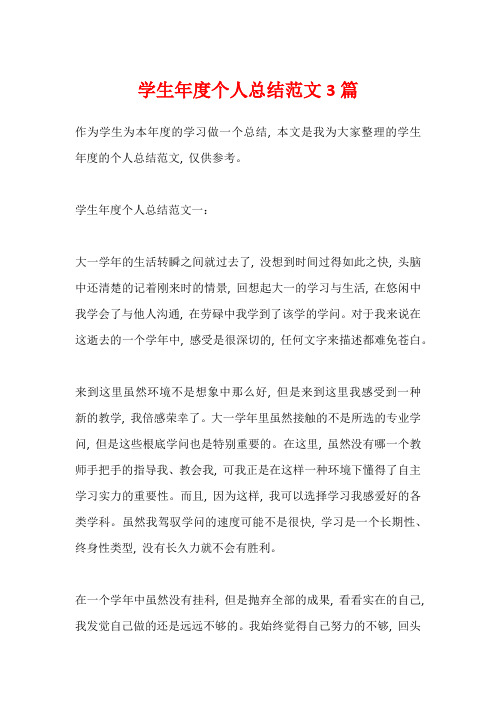 学生年度个人总结范文3篇

作为学生为本年度的学习做一个总结，本文是我为大家整理的学生年度的个人总结范文，仅供参考。

学生年度个人总结范文一：

大一学年的生活转瞬之间就过去了，没想到时间过得如此之快，头脑中还清楚的记着刚来时的情景，回想起大一的学习与生活，在悠闲中我学会了与他人沟通，在劳碌中我学到了该学的学问。对于我来说在这逝去的一个学年中，感受是很深切的，任何文字来描述都难免苍白。

来到这里虽然环境不是想象中那么好，但是来到这里我感受到一种新的教学，我倍感荣幸了。大一学年里虽然接触的不是所选的专业学问，但是这些根底学问也是特别重要的。在这里，虽然没有哪一个教师手把手的指导我、教会我，可我正是在这样一种环境下懂得了自主学习实力的重要性。而且，因为这样，我可以选择学习我感爱好的各类学科。虽然我驾驭学问的速度可能不是很快，学习是一个长期性、终身性类型，没有长久力就不会有胜利。

在一个学年中虽然没有挂科，但是抛弃全部的成果，看看实在的自己，我发觉自己做的还是远远不够的。我始终觉得自己努力的不够，回头